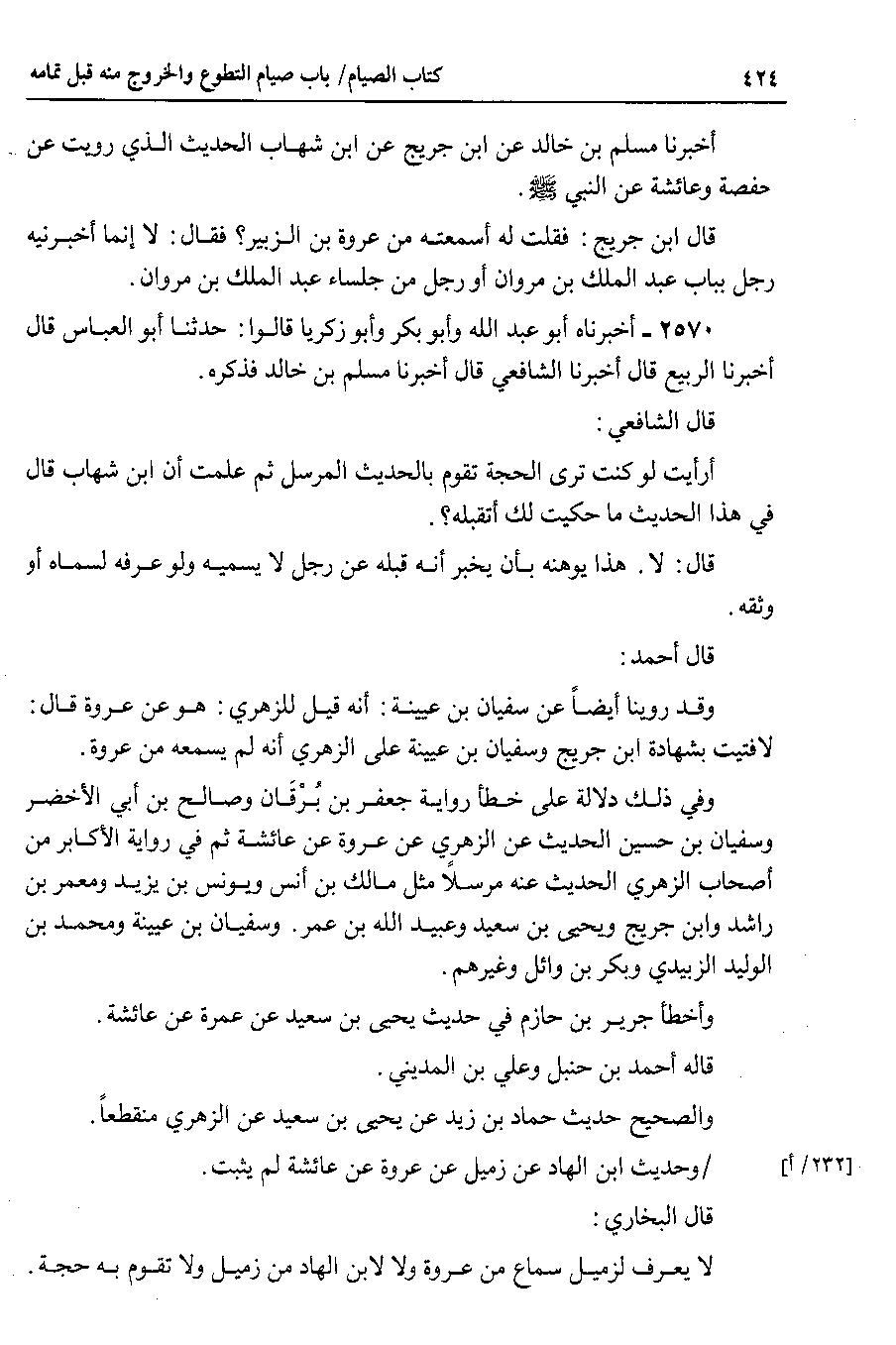 ٤٢٤ كتاب الصيام/ باب صيام التطوع والخروج منه قبل تمامه

أخبرنا مسلم بن خالد عن ابن جريج عن ابن شهاب الحديث الذي رويت عن حفصة وعائشة عن النبي ﷺ.

قال ابن جريج: فقلت له أسمعته من عروة بن الزبير؟ فقال: لا إنما أخبرنيه رجل بباب عبد الملك بن مروان أو رجل من جلساء عبد الملك بن مروان.

٢٥٧٠ ـ أخبرناه أبو عبد الله وأبو بكر وأبو زكريا قالوا: حدثنا أبو العباس قال أخبرنا الربيع قال أخبرنا الشافعي قال أخبرنا مسلم بن خالد فذكره.

قال الشافعي:

أرأيت لو كنت ترى الحجة تقوم بالحديث المرسل ثم علمت أن ابن شهاب قال في هذا الحديث ما حكيت لك أتقبله؟.

قال: لا. هذا يوهنه بأن يخبر أنه قبله عن رجل لا يسميه ولو عرفه لسماه أو وثقه.

قال أحمد:

وقد روينا أيضاً عن سفيان بن عيينة: أنه قيل للزهري: هو عن عروة قال: لافتيت بشهادة ابن جريج وسفيان بن عيينة على الزهري أنه لم يسمعه من عروة.

وفي ذلك دلالة على خطأ رواية جعفر بن بُرْقَان وصالح بن أبي الأخضر وسفيان بن حسين الحديث عن الزهري عن عروة عن عائشة ثم في رواية الأكابر من أصحاب الزهري الحديث عنه مرسلاً مثل مالك بن أنس ويونس بن يزيد ومعمر بن راشد وابن جريج ويحيى بن سعيد وعبيد الله بن عمر. وسفيان بن عيينة ومحمد بن الوليد الزبيدي وبكر بن وائل وغيرهم.

وأخطأ جرير بن حازم في حديث يحيى بن سعيد عن عمرة عن عائشة.

قاله أحمد بن حنبل وعلي بن المديني.

والصحيح حديث حماد بن زيد عن يحيى بن سعيد عن الزهري منقطعاً.

[٢٣٢/ أ] /وحديث ابن الهاد عن زميل عن عروة عن عائشة لم يثبت.

قال البخاري:

لا يعرف لزميل سماع من عروة ولا لابن الهاد من زميل ولا تقوم به حجة.